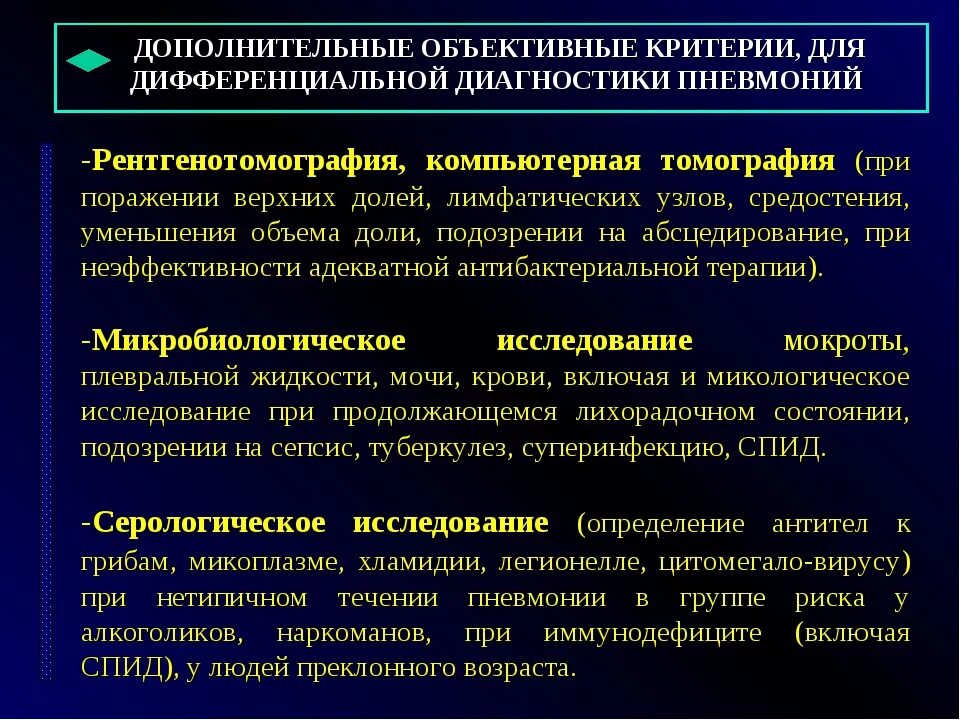 ДОПОЛНИТЕЛЬНЫЕ ОБЪЕКТИВНЫЕ КРИТЕРИИ, ДЛЯ ДИФФЕРЕНЦИАЛЬНОЙ ДИАГНОСТИКИ ПНЕВМОНИЙ

-Рентгенотомография, компьютерная томография (при поражении верхних долей, лимфатических узлов, средостения, уменьшения объема доли, подозрении на абсцедирование, при неэффективности адекватной антибактериальной терапии).

-Микробиологическое исследование мокроты, плевральной жидкости, мочи, крови, включая и микологическое исследование при продолжающемся лихорадочном состоянии, подозрении на сепсис, туберкулез, суперинфекцию, СПИД.

-Серологическое исследование (определение антител к грибам, микоплазме, хламидии, легионелле, цитомегало-вирусу) при нетипичном течении пневмонии в группе риска у алкоголиков, наркоманов, при иммунодефиците (включая СПИД), у людей преклонного возраста.